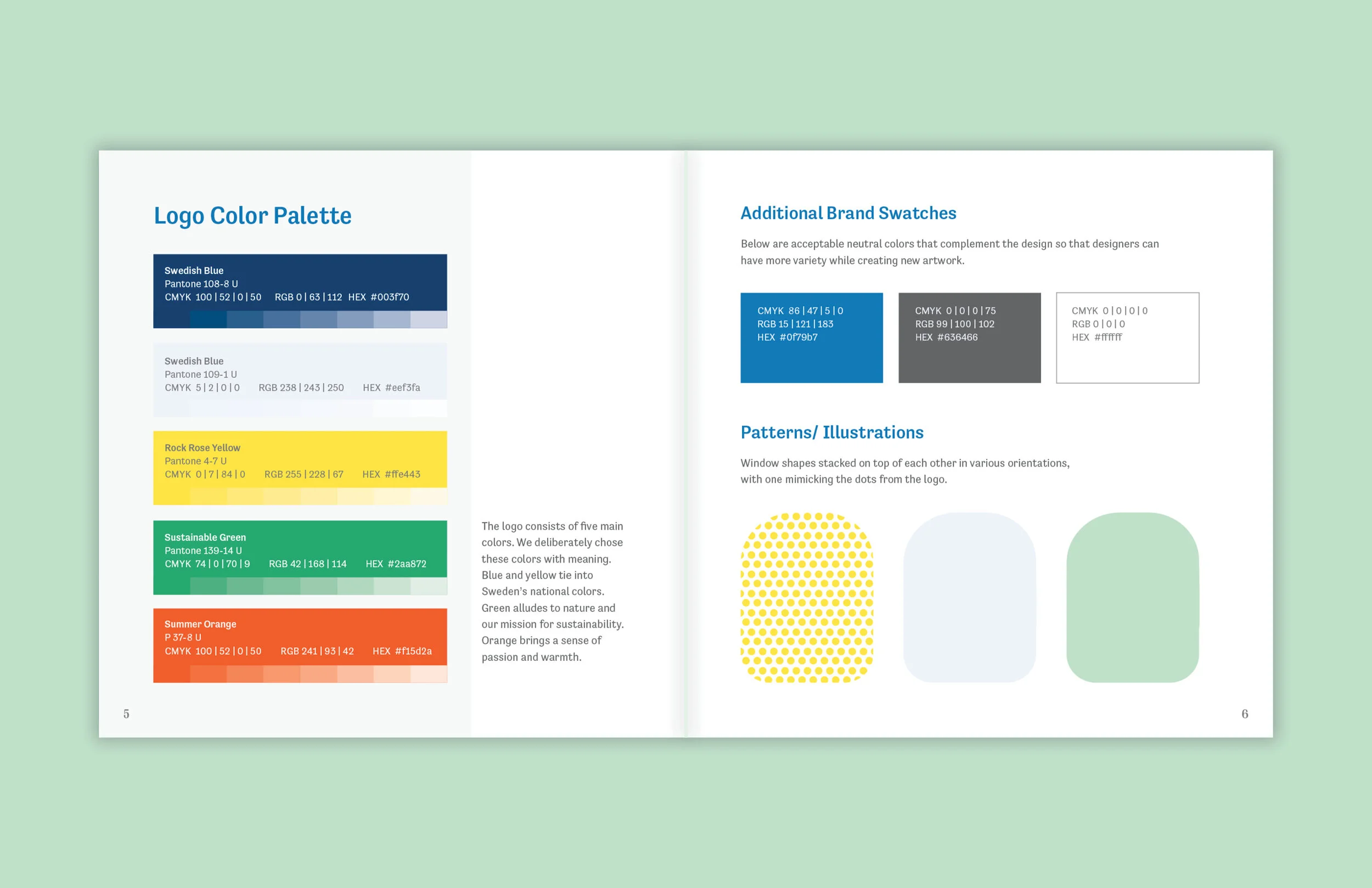 Logo Color Palette

Swedish Blue
Pantone 108-8 U
CMYK 100 | 52 | 0 | 50 RGB 0 | 63 | 112 HEX #003f70

Swedish Blue
Pantone 109-1 U
CMYK 5 | 2 | 0 | 0 RGB 238 | 243 | 250 HEX #eef3fa

Rock Rose Yellow
Pantone 4-7 U
CMYK 0 | 7 | 84 | 0 RGB 255 | 228 | 67 HEX #ffe443

Sustainable Green
Pantone 139-14 U
CMYK 74 | 0 | 70 | 9 RGB 42 | 168 | 114 HEX #2aa872

Summer Orange
P 37-8 U
CMYK 100 | 52 | 0 | 50 RGB 241 | 93 | 42 HEX #f15d2a

The logo consists of five main colors. We deliberately chose these colors with meaning. Blue and yellow tie into Sweden's national colors. Green alludes to nature and our mission for sustainability. Orange brings a sense of passion and warmth.

5

Additional Brand Swatches

Below are acceptable neutral colors that complement the design so that designers can have more variety while creating new artwork.

CMYK 86 | 47 | 5 | 0
RGB 15 | 121 | 183
HEX #0f79b7

CMYK 0 | 0 | 0 | 75
RGB 99 | 100 | 102
HEX #636466

CMYK 0 | 0 | 0 | 0
RGB 0 | 0 | 0
HEX #ffffff

Patterns/ Illustrations

Window shapes stacked on top of each other in various orientations, with one mimicking the dots from the logo.

6